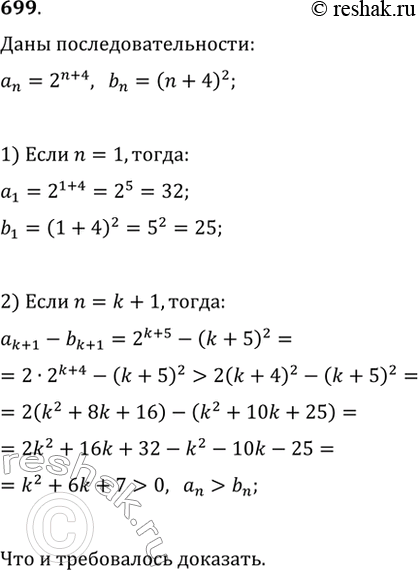 699.

© reshak.ru

Даны последовательности:

$a_n = 2^{n+4}$,  $b_n = (n+4)^2$;

1) Если $n = 1$, тогда:

$a_1 = 2^{1+4} = 2^5 = 32$;

$b_1 = (1+4)^2 = 5^2 = 25$;

2) Если $n = k+1$, тогда:

$a_{k+1} - b_{k+1} = 2^{k+5} - (k+5)^2 =$

$= 2 \cdot 2^{k+4} - (k+5)^2 > 2(k+4)^2 - (k+5)^2 =$

$= 2(k^2 + 8k + 16) - (k^2 + 10k + 25) =$

$= 2k^2 + 16k + 32 - k^2 - 10k - 25 =$

$= k^2 + 6k + 7 > 0$,  $a_n > b_n$;

reshak.ru ©

Что и требовалось доказать.